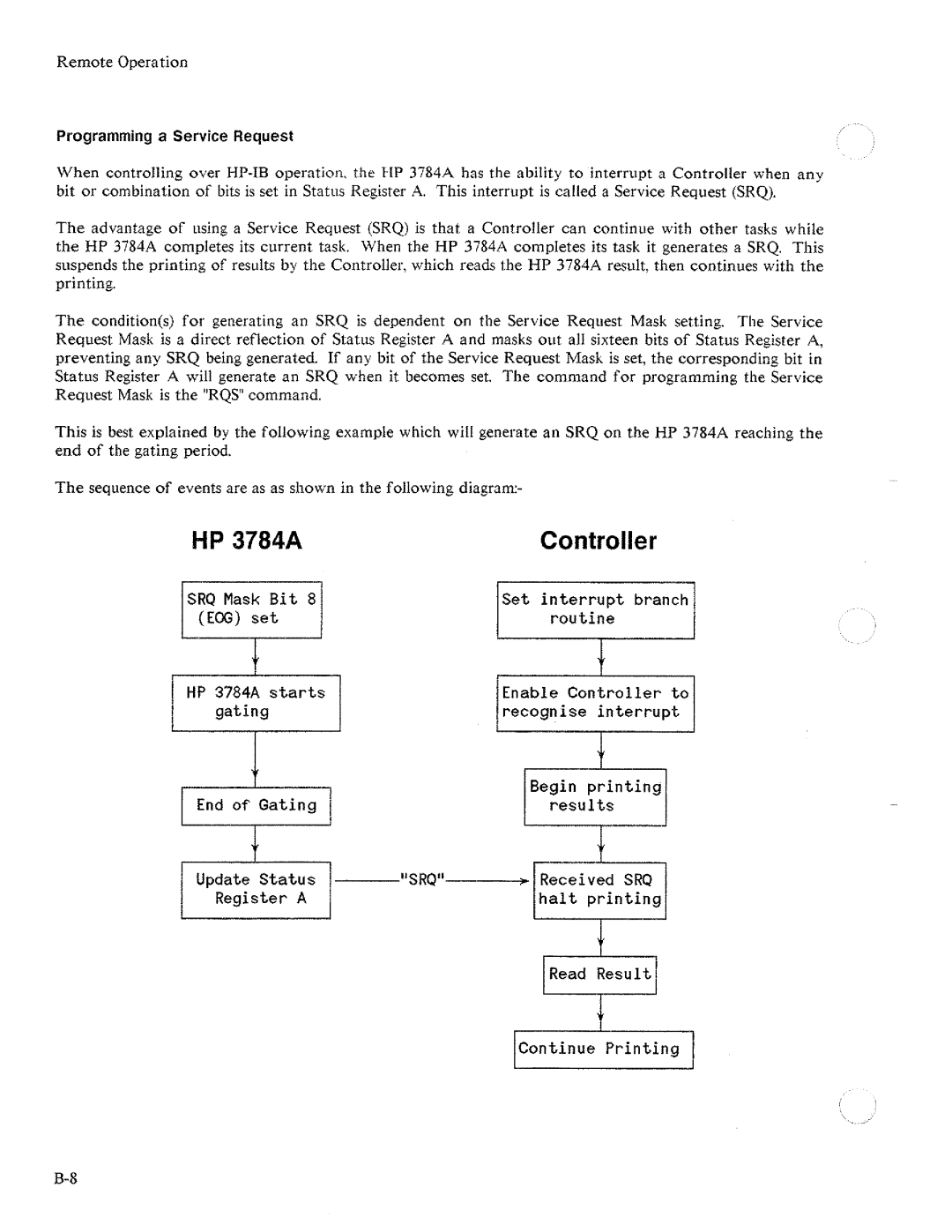 Remote Operation

Programming a Service Request

When controlling over HP-IB operation, the HP 3784A has the ability to interrupt a Controller when any bit or combination of bits is set in Status Register A. This interrupt is called a Service Request (SRQ).

The advantage of using a Service Request (SRQ) is that a Controller can continue with other tasks while the HP 3784A completes its current task. When the HP 3784A completes its task it generates a SRQ. This suspends the printing of results by the Controller, which reads the HP 3784A result, then continues with the printing.

The condition(s) for generating an SRQ is dependent on the Service Request Mask setting. The Service Request Mask is a direct reflection of Status Register A and masks out all sixteen bits of Status Register A, preventing any SRQ being generated. If any bit of the Service Request Mask is set, the corresponding bit in Status Register A will generate an SRQ when it becomes set. The command for programming the Service Request Mask is the "RQS" command.

This is best explained by the following example which will generate an SRQ on the HP 3784A reaching the end of the gating period.

The sequence of events are as as shown in the following diagram:-

HP 3784A

SRQ Mask Bit 8 (EOG) set

HP 3784A starts gating

End of Gating

Update Status Register A

"SRQ"

Controller

Set interrupt branch routine

Enable Controller to recognise interrupt

Begin printing results

Received SRQ halt printing

Read Result

Continue Printing

B-8